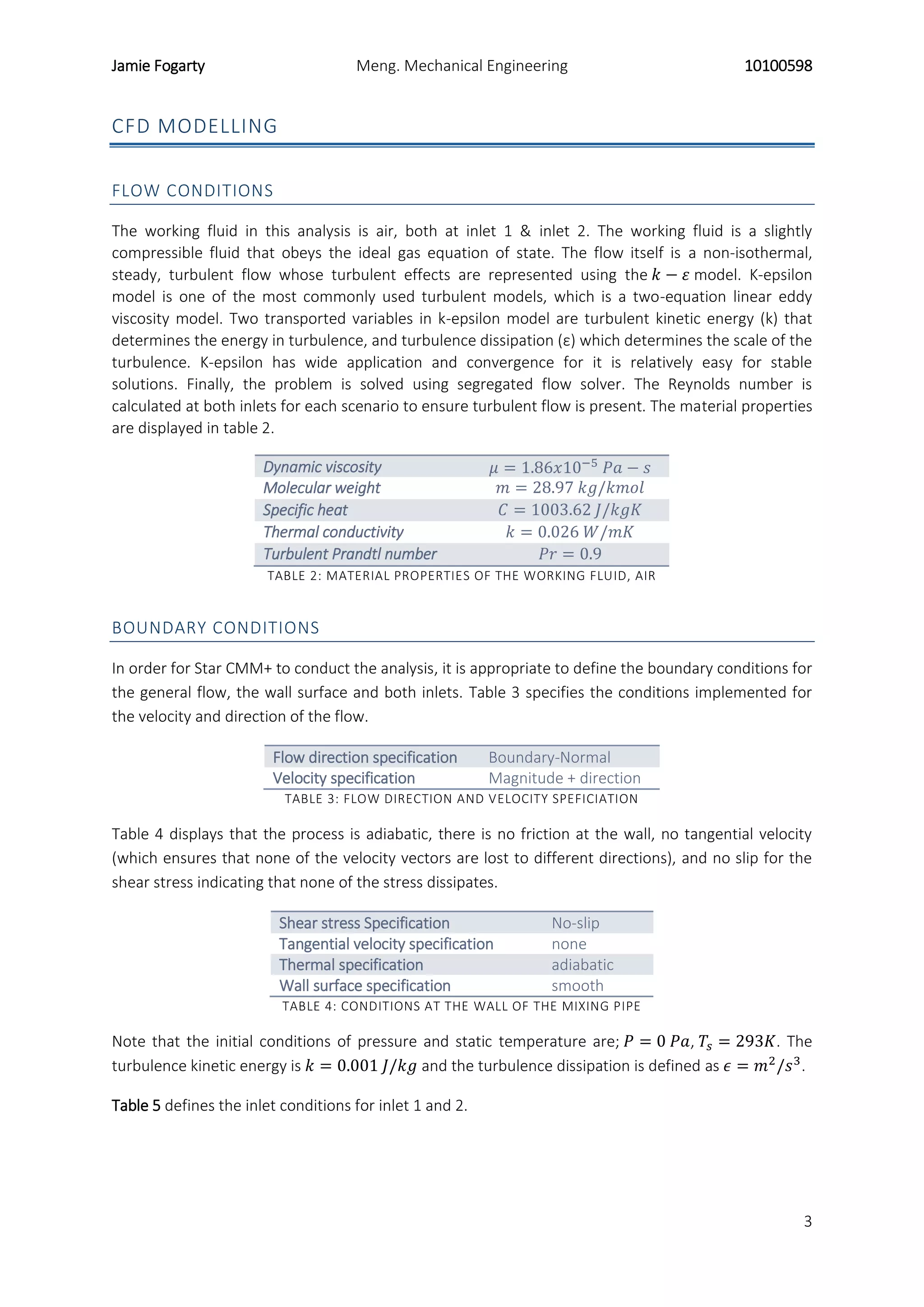 Jamie Fogarty Meng. Mechanical Engineering 10100598

CFD MODELLING

FLOW CONDITIONS

The working fluid in this analysis is air, both at inlet 1 & inlet 2. The working fluid is a slightly compressible fluid that obeys the ideal gas equation of state. The flow itself is a non-isothermal, steady, turbulent flow whose turbulent effects are represented using the $k - \varepsilon$ model. K-epsilon model is one of the most commonly used turbulent models, which is a two-equation linear eddy viscosity model. Two transported variables in k-epsilon model are turbulent kinetic energy (k) that determines the energy in turbulence, and turbulence dissipation (ε) which determines the scale of the turbulence. K-epsilon has wide application and convergence for it is relatively easy for stable solutions. Finally, the problem is solved using segregated flow solver. The Reynolds number is calculated at both inlets for each scenario to ensure turbulent flow is present. The material properties are displayed in table 2.

| Dynamic viscosity | $\mu = 1.86x10^{-5}\ Pa - s$ |
|---|---|
| Molecular weight | $m = 28.97\ kg/kmol$ |
| Specific heat | $C = 1003.62\ J/kgK$ |
| Thermal conductivity | $k = 0.026\ W/mK$ |
| Turbulent Prandtl number | $Pr = 0.9$ |

TABLE 2: MATERIAL PROPERTIES OF THE WORKING FLUID, AIR

BOUNDARY CONDITIONS

In order for Star CMM+ to conduct the analysis, it is appropriate to define the boundary conditions for the general flow, the wall surface and both inlets. Table 3 specifies the conditions implemented for the velocity and direction of the flow.

| Flow direction specification | Boundary-Normal |
|---|---|
| Velocity specification | Magnitude + direction |

TABLE 3: FLOW DIRECTION AND VELOCITY SPEFICIATION

Table 4 displays that the process is adiabatic, there is no friction at the wall, no tangential velocity (which ensures that none of the velocity vectors are lost to different directions), and no slip for the shear stress indicating that none of the stress dissipates.

| Shear stress Specification | No-slip |
|---|---|
| Tangential velocity specification | none |
| Thermal specification | adiabatic |
| Wall surface specification | smooth |

TABLE 4: CONDITIONS AT THE WALL OF THE MIXING PIPE

Note that the initial conditions of pressure and static temperature are; $P = 0\ Pa, T_s = 293K$. The turbulence kinetic energy is $k = 0.001\ J/kg$ and the turbulence dissipation is defined as $\epsilon = m^2/s^3$.

Table 5 defines the inlet conditions for inlet 1 and 2.

3